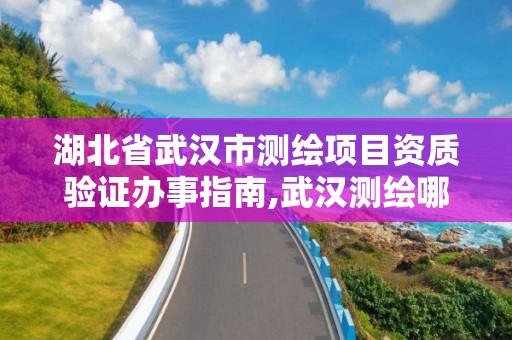 湖北省武汉市测绘项目资质验证办事指南,武汉测绘哪